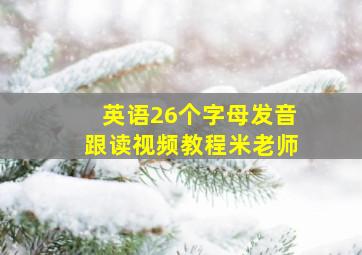 英语26个字母发音
跟读视频教程米老师